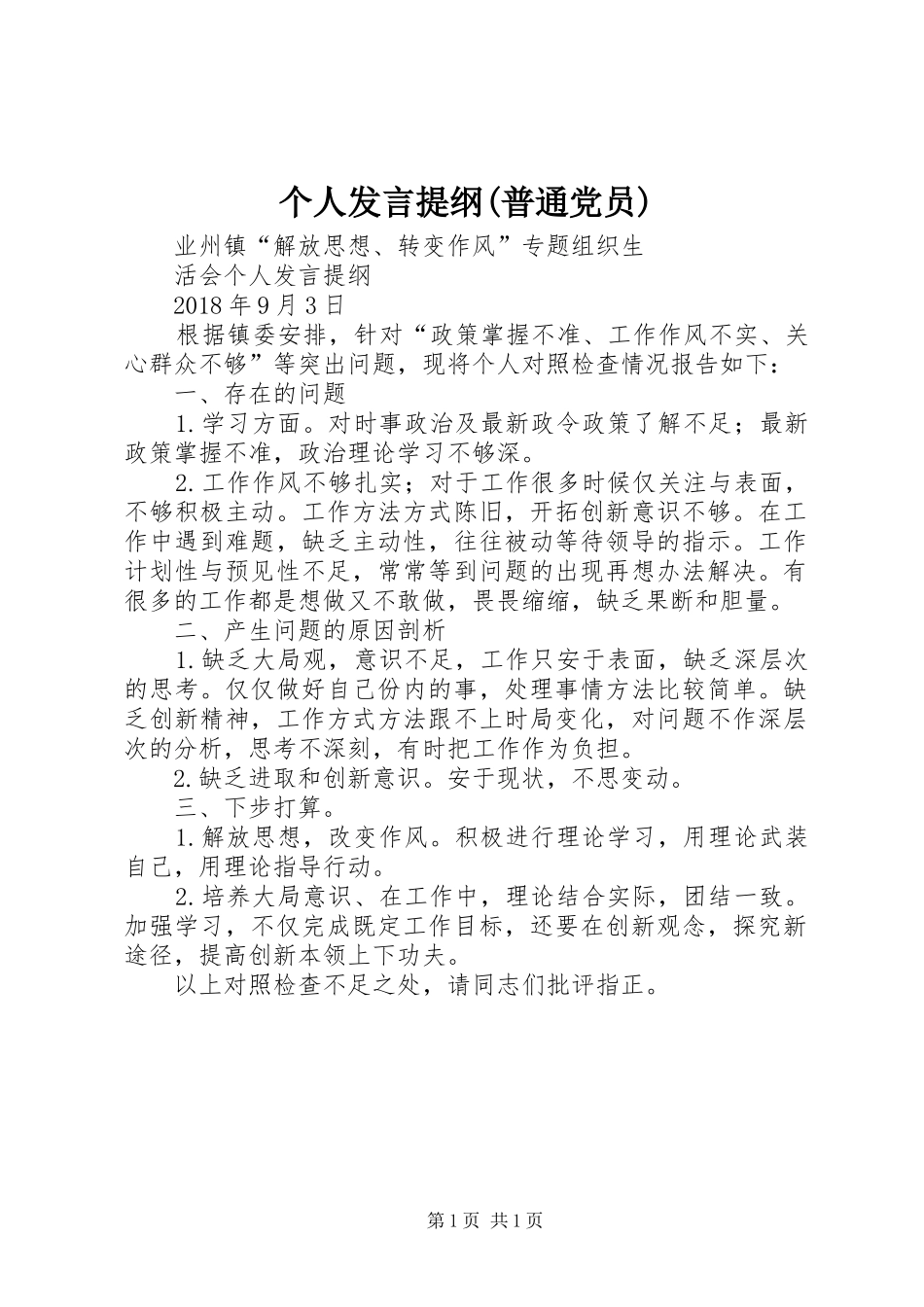 个人发言提纲(普通党员)

业州镇“解放思想、转变作风”专题组织生

活会个人发言提纲

2018 年 9 月 3 日

根据镇委安排，针对“政策掌握不准、工作作风不实、关心群众不够”等突出问题，现将个人对照检查情况报告如下：

一、存在的问题

1.学习方面。对时事政治及最新政令政策了解不足；最新政策掌握不准，政治理论学习不够深。

2.工作作风不够扎实；对于工作很多时候仅关注与表面，不够积极主动。工作方法方式陈旧，开拓创新意识不够。在工作中遇到难题，缺乏主动性，往往被动等待领导的指示。工作计划性与预见性不足，常常等到问题的出现再想办法解决。有很多的工作都是想做又不敢做，畏畏缩缩，缺乏果断和胆量。

二、产生问题的原因剖析

1.缺乏大局观，意识不足，工作只安于表面，缺乏深层次的思考。仅仅做好自己份内的事，处理事情方法比较简单。缺乏创新精神，工作方式方法跟不上时局变化，对问题不作深层次的分析，思考不深刻，有时把工作作为负担。

2.缺乏进取和创新意识。安于现状，不思变动。

三、下步打算。

1.解放思想，改变作风。积极进行理论学习，用理论武装自己，用理论指导行动。

2.培养大局意识、在工作中，理论结合实际，团结一致。加强学习，不仅完成既定工作目标，还要在创新观念，探究新途径，提高创新本领上下功夫。

以上对照检查不足之处，请同志们批评指正。

第 1 页 共 1 页